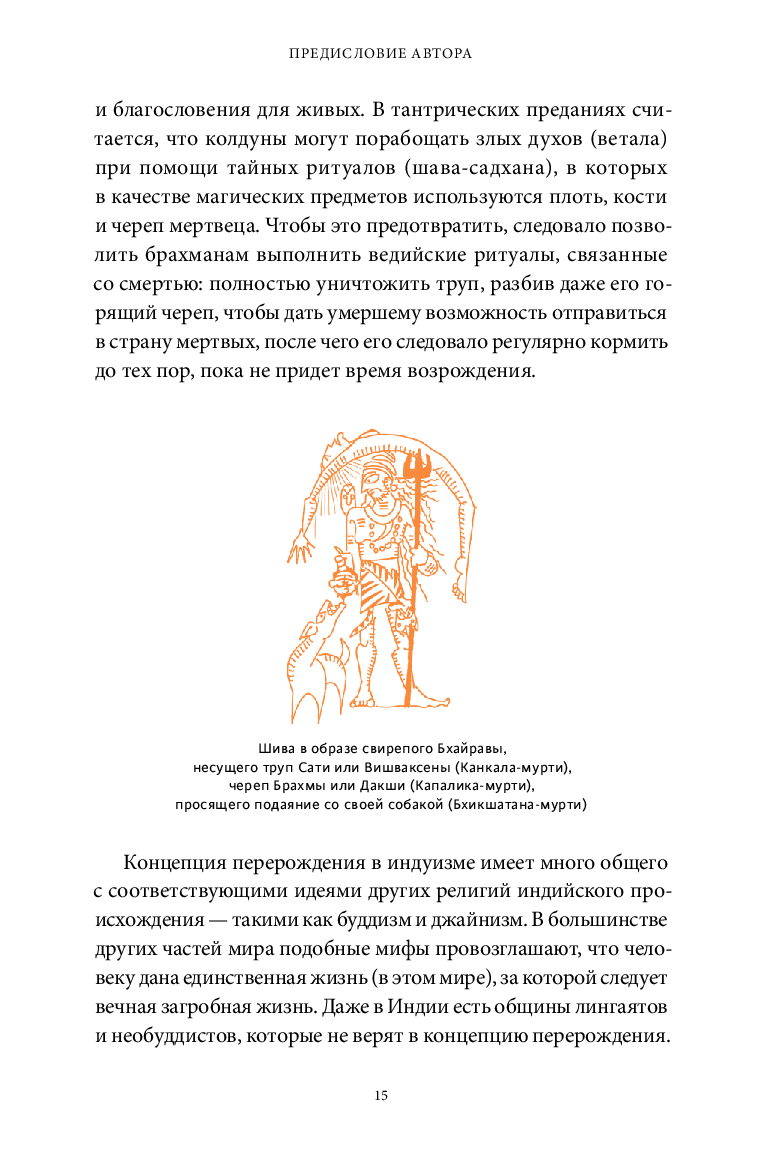 ПРЕДИСЛОВИЕ АВТОРА

и благословения для живых. В тантрических преданиях считается, что колдуны могут порабощать злых духов (ветала) при помощи тайных ритуалов (шава-садхана), в которых в качестве магических предметов используются плоть, кости и череп мертвеца. Чтобы это предотвратить, следовало позволить брахманам выполнить ведийские ритуалы, связанные со смертью: полностью уничтожить труп, разбив даже его горящий череп, чтобы дать умершему возможность отправиться в страну мертвых, после чего его следовало регулярно кормить до тех пор, пока не придет время возрождения.

Шива в образе свирепого Бхайравы, несущего труп Сати или Вишваксены (Канкала-мурти), череп Брахмы или Дакши (Капалика-мурти), просящего подаяние со своей собакой (Бхикшатана-мурти)

Концепция перерождения в индуизме имеет много общего с соответствующими идеями других религий индийского происхождения — такими как буддизм и джайнизм. В большинстве других частей мира подобные мифы провозглашают, что человеку дана единственная жизнь (в этом мире), за которой следует вечная загробная жизнь. Даже в Индии есть общины лингаятов и необуддистов, которые не верят в концепцию перерождения.

15